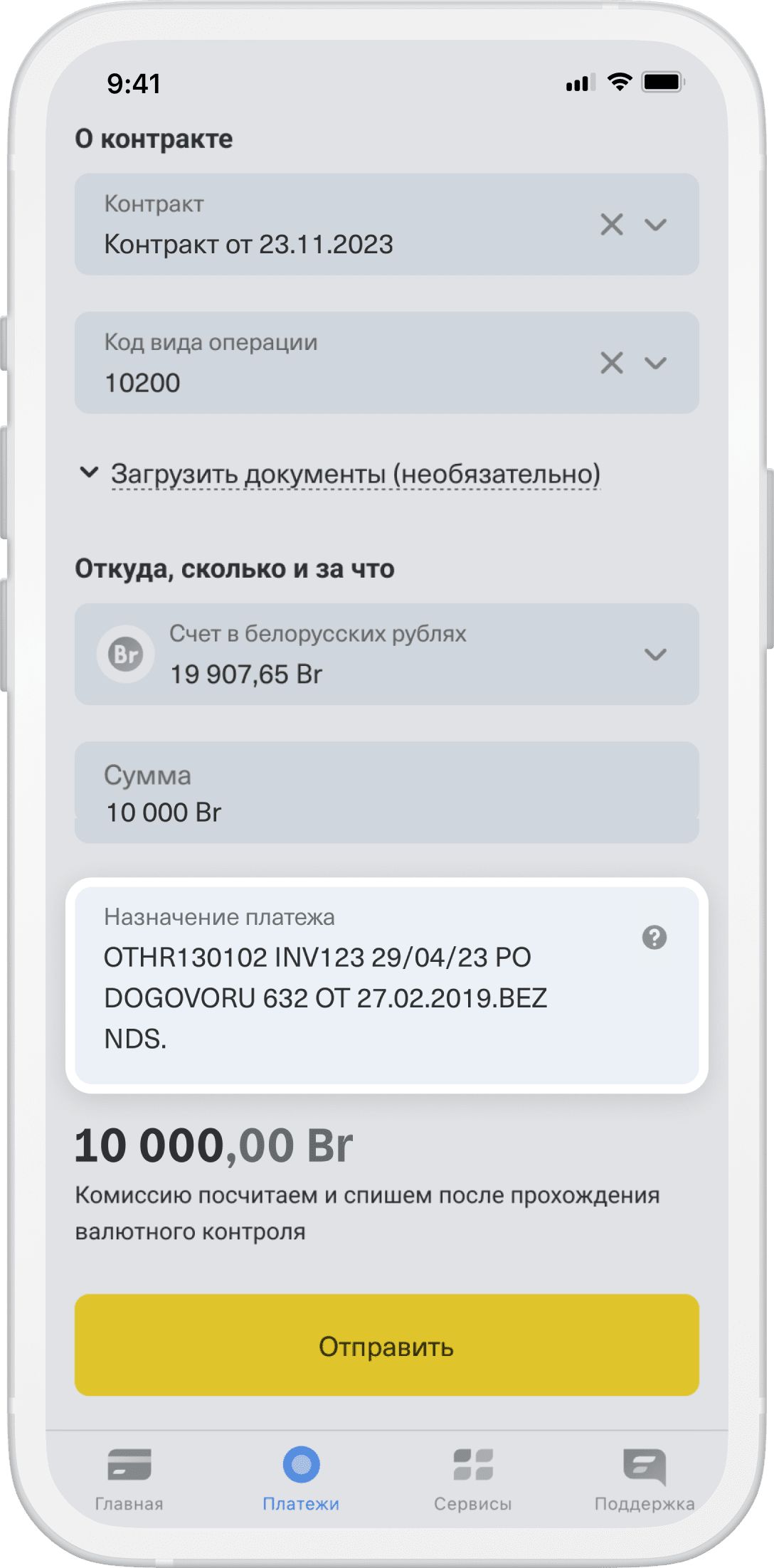 9:41

О контракте

Контракт
Контракт от 23.11.2023

Код вида операции
10200

Загрузить документы (необязательно)

Откуда, сколько и за что

Br
Счет в белорусских рублях
19 907,65 Br

Сумма
10 000 Br

Назначение платежа
OTHR130102 INV123 29/04/23 PO DOGOVORU 632 OT 27.02.2019.BEZ NDS.

10 000,00 Br
Комиссию посчитаем и спишем после прохождения валютного контроля

Отправить

Главная
Платежи
Сервисы
Поддержка